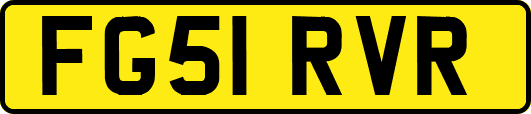 FG51 RVR